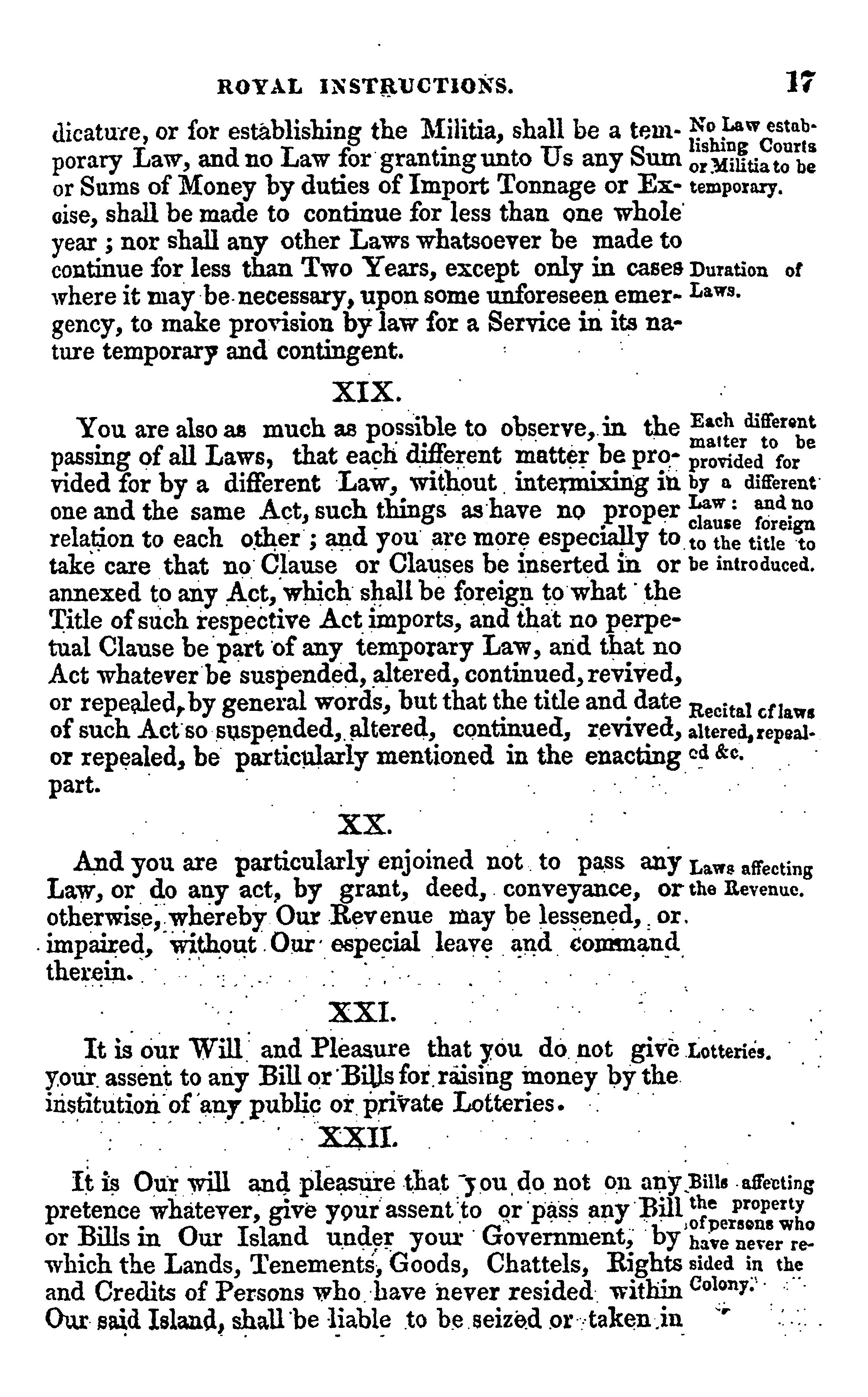 ROYAL INSTRUCTIONS. 17

dicature, or for establishing the Militia, shall be a temporary Law, and no Law for granting unto Us any Sum or Sums of Money by duties of Import Tonnage or Excise, shall be made to continue for less than one whole year; nor shall any other Laws whatsoever be made to continue for less than Two Years, except only in cases where it may be necessary, upon some unforeseen emergency, to make provision by law for a Service in its nature temporary and contingent.

No Law establishing Courts or Militia to be temporary.

Duration of Laws.

XIX.

You are also as much as possible to observe, in the passing of all Laws, that each different matter be provided for by a different Law, without intermixing in one and the same Act, such things as have no proper relation to each other; and you are more especially to take care that no Clause or Clauses be inserted in or annexed to any Act, which shall be foreign to what the Title of such respective Act imports, and that no perpetual Clause be part of any temporary Law, and that no Act whatever be suspended, altered, continued, revived, or repealed, by general words, but that the title and date of such Act so suspended, altered, continued, revived, or repealed, be particularly mentioned in the enacting part.

Each different matter to be provided for by a different Law: and no clause foreign to the title to be introduced.

Recital of laws altered, repealed &c.

XX.

And you are particularly enjoined not to pass any Law, or do any act, by grant, deed, conveyance, or otherwise, whereby Our Revenue may be lessened, or impaired, without Our especial leave and command therein.

Laws affecting the Revenue.

XXI.

It is our Will and Pleasure that you do not give your assent to any Bill or Bills for raising money by the institution of any public or private Lotteries.

Lotteries.

XXII.

It is Our will and pleasure that you do not on any pretence whatever, give your assent to or pass any Bill or Bills in Our Island under your Government, by which the Lands, Tenements, Goods, Chattels, Rights and Credits of Persons who have never resided within Our said Island, shall be liable to be seized or taken in

Bills affecting the property of persons who have never resided in the Colony.